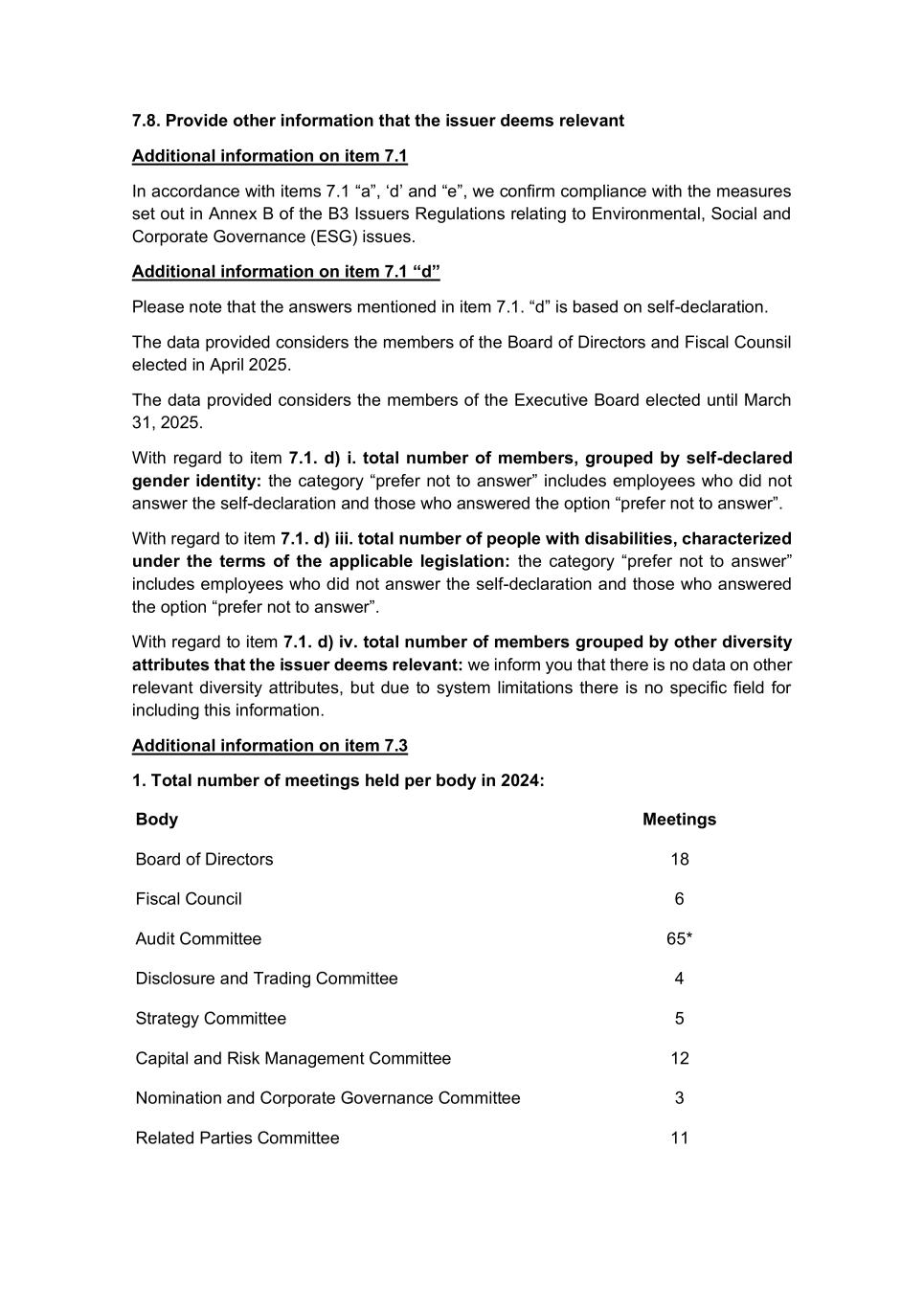 7.8. Provide other information that the issuer deems relevant

Additional information on item 7.1

In accordance with items 7.1 “a”, ‘d’ and “e”, we confirm compliance with the measures set out in Annex B of the B3 Issuers Regulations relating to Environmental, Social and Corporate Governance (ESG) issues.

Additional information on item 7.1 “d”

Please note that the answers mentioned in item 7.1. “d” is based on self-declaration.

The data provided considers the members of the Board of Directors and Fiscal Counsil elected in April 2025.

The data provided considers the members of the Executive Board elected until March 31, 2025.

With regard to item 7.1. d) i. total number of members, grouped by self-declared gender identity: the category “prefer not to answer” includes employees who did not answer the self-declaration and those who answered the option “prefer not to answer”.

With regard to item 7.1. d) iii. total number of people with disabilities, characterized under the terms of the applicable legislation: the category “prefer not to answer” includes employees who did not answer the self-declaration and those who answered the option “prefer not to answer”.

With regard to item 7.1. d) iv. total number of members grouped by other diversity attributes that the issuer deems relevant: we inform you that there is no data on other relevant diversity attributes, but due to system limitations there is no specific field for including this information.

Additional information on item 7.3

1. Total number of meetings held per body in 2024:

| Body | Meetings |
|---|---|
| Board of Directors | 18 |
| Fiscal Council | 6 |
| Audit Committee | 65* |
| Disclosure and Trading Committee | 4 |
| Strategy Committee | 5 |
| Capital and Risk Management Committee | 12 |
| Nomination and Corporate Governance Committee | 3 |
| Related Parties Committee | 11 |